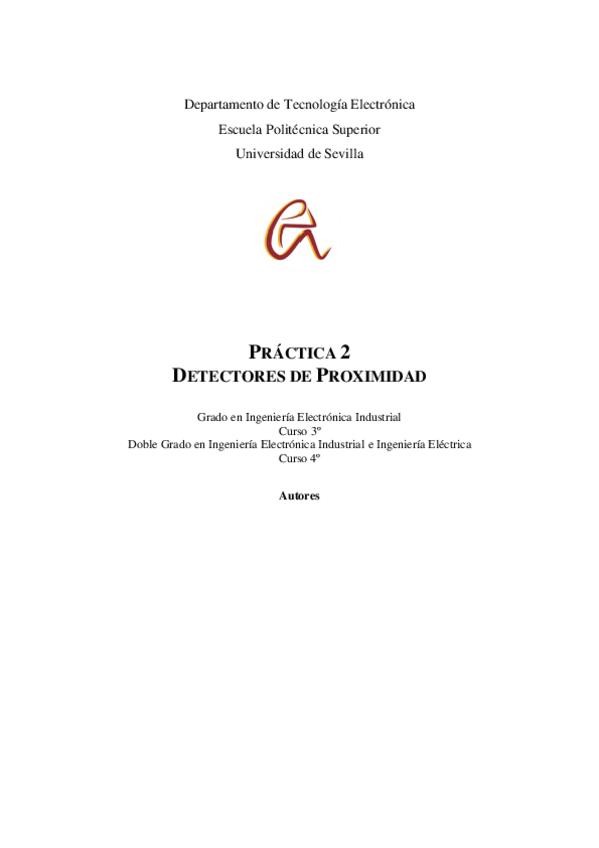 Departamento de Tecnología Electrónica
Escuela Politécnica Superior
Universidad de Sevilla

PRÁCTICA 2
DETECTORES DE PROXIMIDAD

Grado en Ingeniería Electrónica Industrial
Curso 3º
Doble Grado en Ingeniería Electrónica Industrial e Ingeniería Eléctrica
Curso 4º

Autores